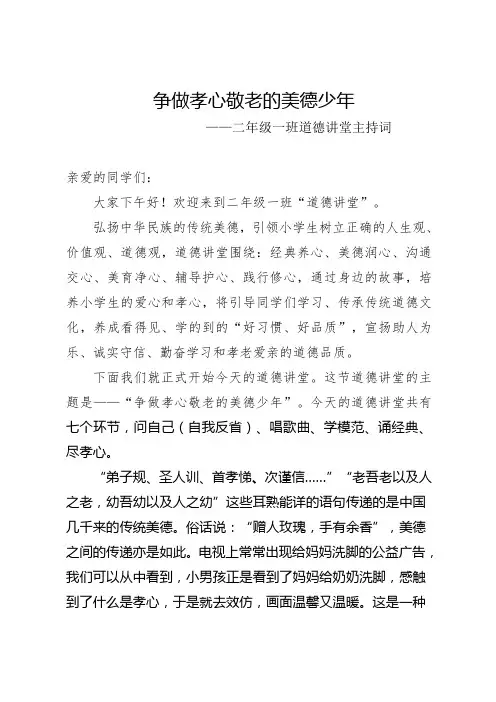 争做孝心敬老的美德少年
——二年级一班道德讲堂主持词

亲爱的同学们：

大家下午好！欢迎来到二年级一班“道德讲堂”。

弘扬中华民族的传统美德，引领小学生树立正确的人生观、价值观、道德观，道德讲堂围绕：经典养心、美德润心、沟通交心、美育净心、辅导护心、践行修心，通过身边的故事，培养小学生的爱心和孝心，将引导同学们学习、传承传统道德文化，养成看得见、学的到的“好习惯、好品质”，宣扬助人为乐、诚实守信、勤奋学习和孝老爱亲的道德品质。

下面我们就正式开始今天的道德讲堂。这节道德讲堂的主题是——“争做孝心敬老的美德少年”。今天的道德讲堂共有七个环节，问自己（自我反省）、唱歌曲、学模范、诵经典、尽孝心。

“弟子规、圣人训、首孝悌、次谨信……”“老吾老以及人之老，幼吾幼以及人之幼”这些耳熟能详的语句传递的是中国几千来的传统美德。俗话说：“赠人玫瑰，手有余香”，美德之间的传递亦是如此。电视上常常出现给妈妈洗脚的公益广告，我们可以从中看到，小男孩正是看到了妈妈给奶奶洗脚，感触到了什么是孝心，于是就去效仿，画面温馨又温暖。这是一种